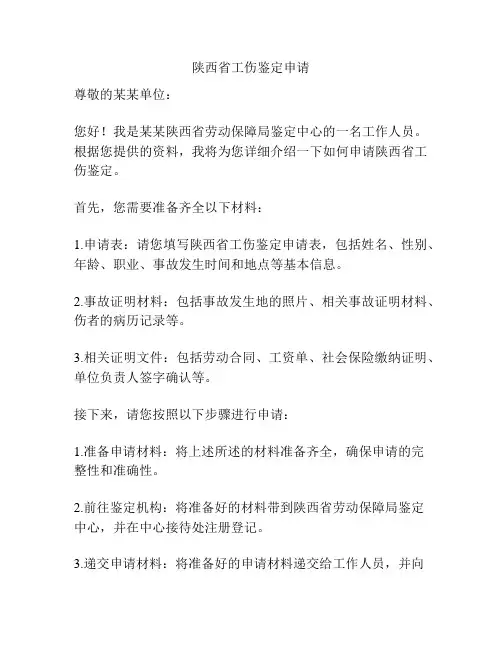 陕西省工伤鉴定申请

尊敬的某某单位：

您好！我是某某陕西省劳动保障局鉴定中心的一名工作人员。根据您提供的资料，我将为您详细介绍一下如何申请陕西省工伤鉴定。

首先，您需要准备齐全以下材料：

1.申请表：请您填写陕西省工伤鉴定申请表，包括姓名、性别、年龄、职业、事故发生时间和地点等基本信息。

2.事故证明材料：包括事故发生地的照片、相关事故证明材料、伤者的病历记录等。

3.相关证明文件：包括劳动合同、工资单、社会保险缴纳证明、单位负责人签字确认等。

接下来，请您按照以下步骤进行申请：

1.准备申请材料：将上述所述的材料准备齐全，确保申请的完整性和准确性。

2.前往鉴定机构：将准备好的材料带到陕西省劳动保障局鉴定中心，并在中心接待处注册登记。

3.递交申请材料：将准备好的申请材料递交给工作人员，并向